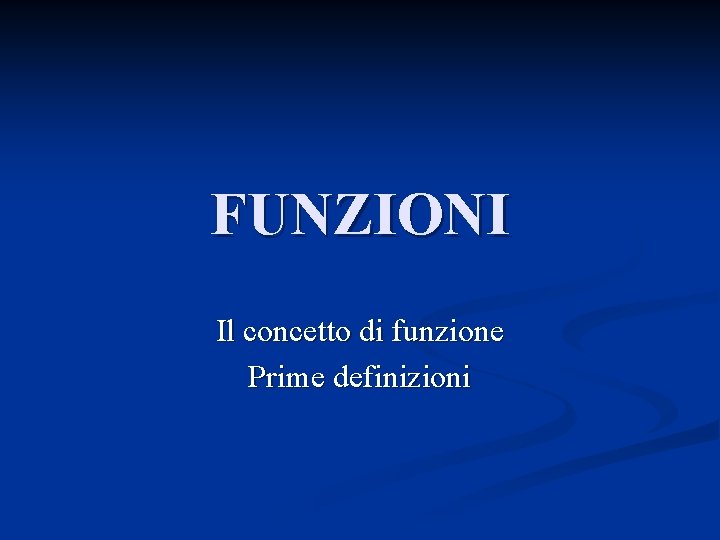 FUNZIONI

Il concetto di funzione
Prime definizioni